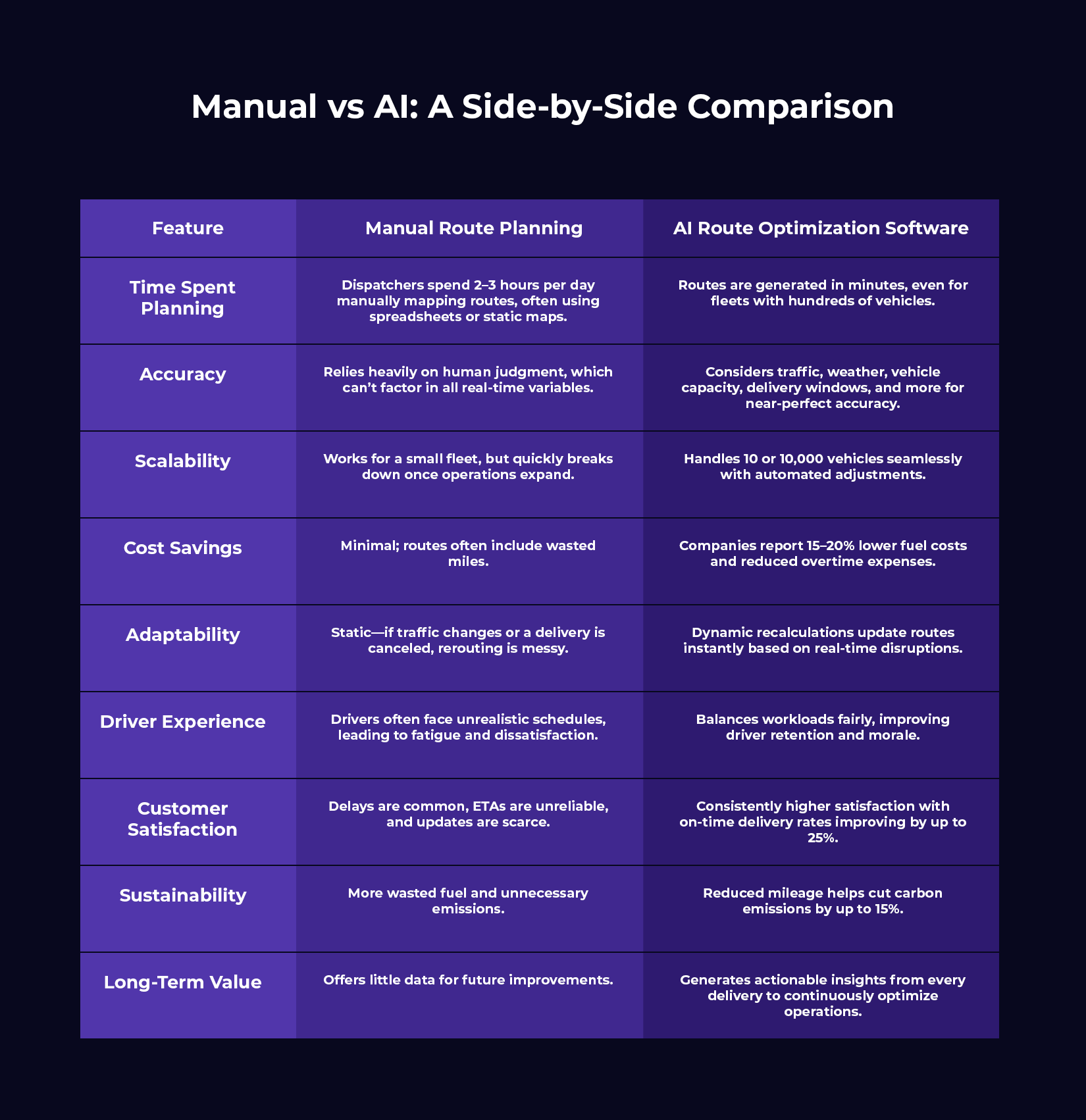 Manual vs AI: A Side-by-Side Comparison

| Feature | Manual Route Planning | AI Route Optimization Software |
|---|---|---|
| Time Spent Planning | Dispatchers spend 2–3 hours per day manually mapping routes, often using spreadsheets or static maps. | Routes are generated in minutes, even for fleets with hundreds of vehicles. |
| Accuracy | Relies heavily on human judgment, which can't factor in all real-time variables. | Considers traffic, weather, vehicle capacity, delivery windows, and more for near-perfect accuracy. |
| Scalability | Works for a small fleet, but quickly breaks down once operations expand. | Handles 10 or 10,000 vehicles seamlessly with automated adjustments. |
| Cost Savings | Minimal; routes often include wasted miles. | Companies report 15–20% lower fuel costs and reduced overtime expenses. |
| Adaptability | Static—if traffic changes or a delivery is canceled, rerouting is messy. | Dynamic recalculations update routes instantly based on real-time disruptions. |
| Driver Experience | Drivers often face unrealistic schedules, leading to fatigue and dissatisfaction. | Balances workloads fairly, improving driver retention and morale. |
| Customer Satisfaction | Delays are common, ETAs are unreliable, and updates are scarce. | Consistently higher satisfaction with on-time delivery rates improving by up to 25%. |
| Sustainability | More wasted fuel and unnecessary emissions. | Reduced mileage helps cut carbon emissions by up to 15%. |
| Long-Term Value | Offers little data for future improvements. | Generates actionable insights from every delivery to continuously optimize operations. |